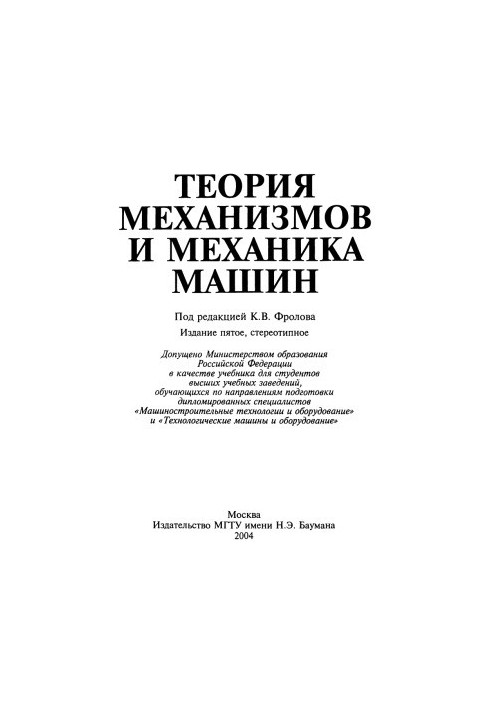 ТЕОРИЯ
МЕХАНИЗМОВ
И МЕХАНИКА
МАШИН

Под редакцией К.В. Фролова

Издание пятое, стереотипное

Допущено Министерством образования Российской Федерации в качестве учебника для студентов высших учебных заведений, обучающихся по направлениям подготовки дипломированных специалистов «Машиностроительные технологии и оборудование» и «Технологические машины и оборудование»

Москва
Издательство МГТУ имени Н.Э. Баумана
2004